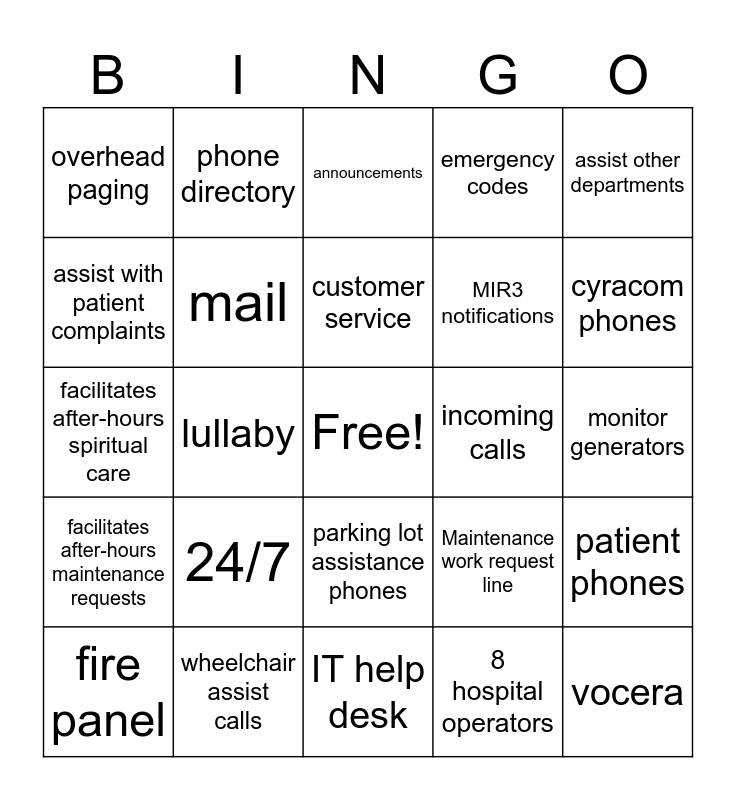 | B | I | N | G | O |
|---|---|---|---|---|
| overhead paging | phone directory | announcements | emergency codes | assist other departments |
| assist with patient complaints | mail | customer service | MIR3 notifications | cyracom phones |
| facilitates after-hours spiritual care | lullaby | Free! | incoming calls | monitor generators |
| facilitates after-hours maintenance requests | 24/7 | parking lot assistance phones | Maintenance work request line | patient phones |
| fire panel | wheelchair assist calls | IT help desk | 8 hospital operators | vocera |